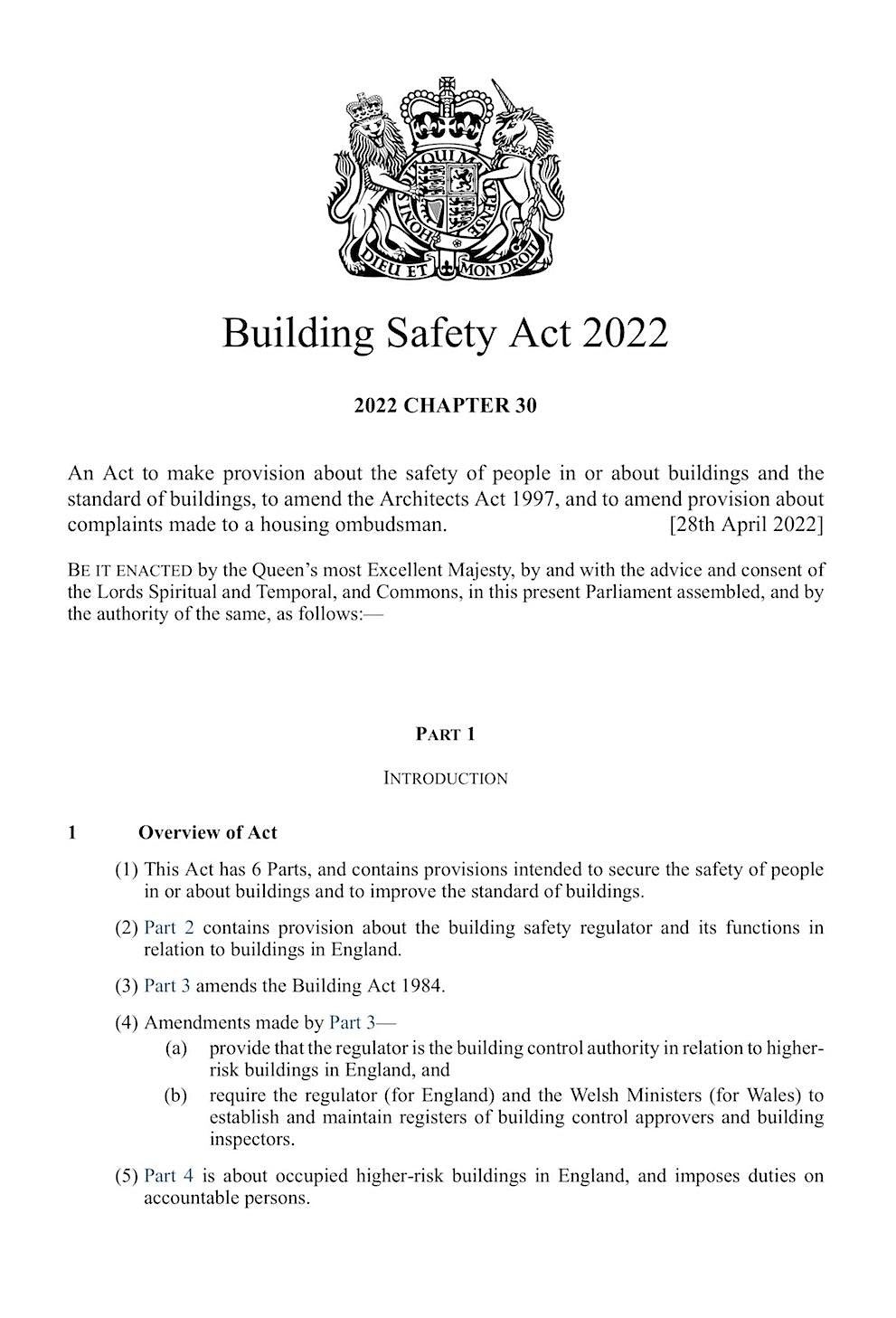 DIEU ET MON DROIT

Building Safety Act 2022

2022 CHAPTER 30

An Act to make provision about the safety of people in or about buildings and the standard of buildings, to amend the Architects Act 1997, and to amend provision about complaints made to a housing ombudsman. [28th April 2022]

BE IT ENACTED by the Queen's most Excellent Majesty, by and with the advice and consent of the Lords Spiritual and Temporal, and Commons, in this present Parliament assembled, and by the authority of the same, as follows:—

PART 1

INTRODUCTION

1 Overview of Act

(1) This Act has 6 Parts, and contains provisions intended to secure the safety of people in or about buildings and to improve the standard of buildings.

(2) Part 2 contains provision about the building safety regulator and its functions in relation to buildings in England.

(3) Part 3 amends the Building Act 1984.

(4) Amendments made by Part 3—

(a) provide that the regulator is the building control authority in relation to higher-risk buildings in England, and

(b) require the regulator (for England) and the Welsh Ministers (for Wales) to establish and maintain registers of building control approvers and building inspectors.

(5) Part 4 is about occupied higher-risk buildings in England, and imposes duties on accountable persons.